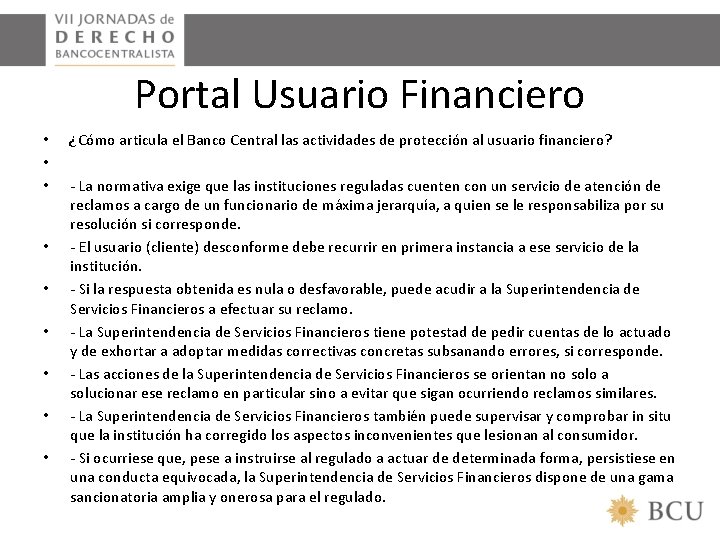 VII JORNADAS de
DERECHO
BANCOCENTRALISTA

Portal Usuario Financiero

• ¿Cómo articula el Banco Central las actividades de protección al usuario financiero?
•
• - La normativa exige que las instituciones reguladas cuenten con un servicio de atención de reclamos a cargo de un funcionario de máxima jerarquía, a quien se le responsabiliza por su resolución si corresponde.
• - El usuario (cliente) desconforme debe recurrir en primera instancia a ese servicio de la institución.
• - Si la respuesta obtenida es nula o desfavorable, puede acudir a la Superintendencia de Servicios Financieros a efectuar su reclamo.
• - La Superintendencia de Servicios Financieros tiene potestad de pedir cuentas de lo actuado y de exhortar a adoptar medidas correctivas concretas subsanando errores, si corresponde.
• - Las acciones de la Superintendencia de Servicios Financieros se orientan no solo a solucionar ese reclamo en particular sino a evitar que sigan ocurriendo reclamos similares.
• - La Superintendencia de Servicios Financieros también puede supervisar y comprobar in situ que la institución ha corregido los aspectos inconvenientes que lesionan al consumidor.
• - Si ocurriese que, pese a instruirse al regulado a actuar de determinada forma, persistiese en una conducta equivocada, la Superintendencia de Servicios Financieros dispone de una gama sancionatoria amplia y onerosa para el regulado.

BCU